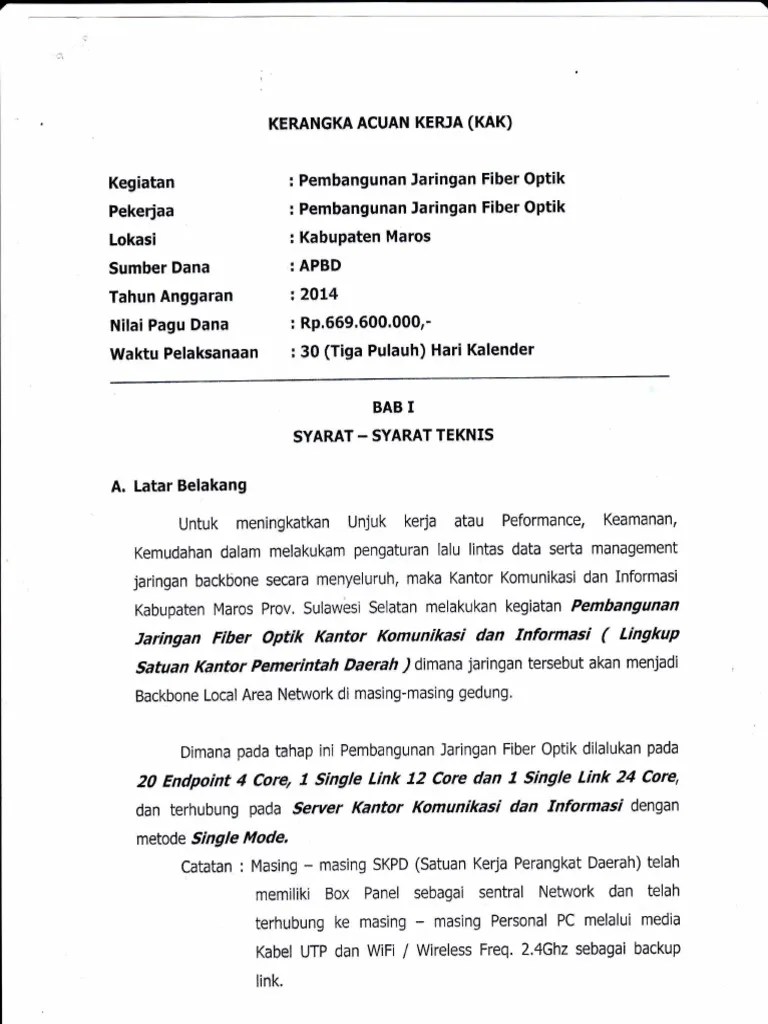 KERANGKA ACUAN KERJA (KAK)

Kegiatan : Pembangunan Jaringan Fiber Optik
Pekerjaa : Pembangunan Jaringan Fiber Optik
Lokasi : Kabupaten Maros
Sumber Dana : APBD
Tahun Anggaran : 2014
Nilai Pagu Dana : Rp.669.600.000,-
Waktu Pelaksanaan : 30 (Tiga Pulauh) Hari Kalender

BAB I
SYARAT – SYARAT TEKNIS

A. Latar Belakang

Untuk meningkatkan Unjuk kerja atau Peformance, Keamanan, Kemudahan dalam melakukam pengaturan lalu lintas data serta management jaringan backbone secara menyeluruh, maka Kantor Komunikasi dan Informasi Kabupaten Maros Prov. Sulawesi Selatan melakukan kegiatan Pembangunan Jaringan Fiber Optik Kantor Komunikasi dan Informasi ( Lingkup Satuan Kantor Pemerintah Daerah ) dimana jaringan tersebut akan menjadi Backbone Local Area Network di masing-masing gedung.

Dimana pada tahap ini Pembangunan Jaringan Fiber Optik dilalukan pada 20 Endpoint 4 Core, 1 Single Link 12 Core dan 1 Single Link 24 Core, dan terhubung pada Server Kantor Komunikasi dan Informasi dengan metode Single Mode.

Catatan : Masing – masing SKPD (Satuan Kerja Perangkat Daerah) telah memiliki Box Panel sebagai sentral Network dan telah terhubung ke masing – masing Personal PC melalui media Kabel UTP dan WiFi / Wireless Freq. 2.4Ghz sebagai backup link.